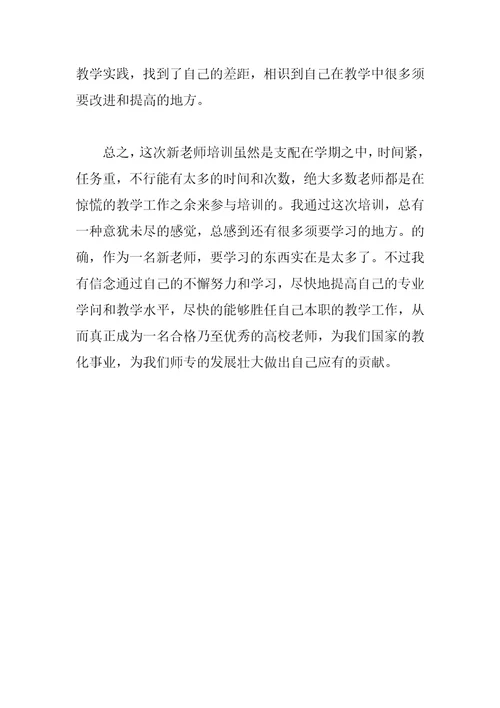 教学实践，找到了自己的差距，相识到自己在教学中很多须要改进和提高的地方。

总之，这次新老师培训虽然是支配在学期之中，时间紧，任务重，不行能有太多的时间和次数，绝大多数老师都是在惊慌的教学工作之余来参与培训的。我通过这次培训，总有一种意犹未尽的感觉，总感到还有很多须要学习的地方。的确，作为一名新老师，要学习的东西实在是太多了。不过我有信念通过自己的不懈努力和学习，尽快地提高自己的专业学问和教学水平，尽快的能够胜任自己本职的教学工作，从而真正成为一名合格乃至优秀的高校老师，为我们国家的教化事业，为我们师专的发展壮大做出自己应有的贡献。